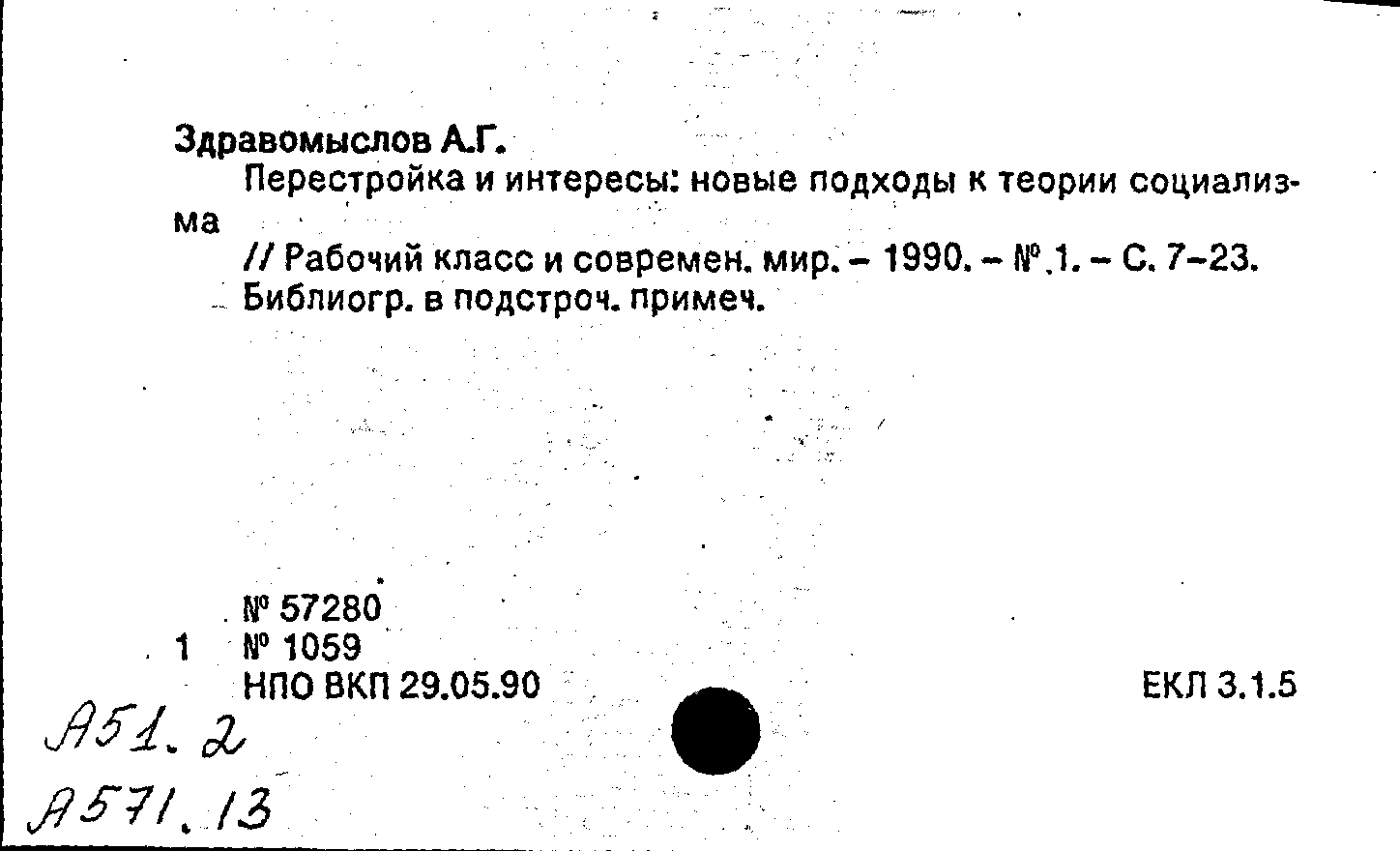 Здравомыслов А.Г.

Перестройка и интересы: новые подходы к теории социализма

// Рабочий класс и современ. мир. – 1990. – № 1. – С. 7–23.

Библиогр. в подстроч. примеч.

№ 57280
1 № 1059
НПО ВКП 29.05.90

ЕКЛ 3.1.5

А51.2
А571.13